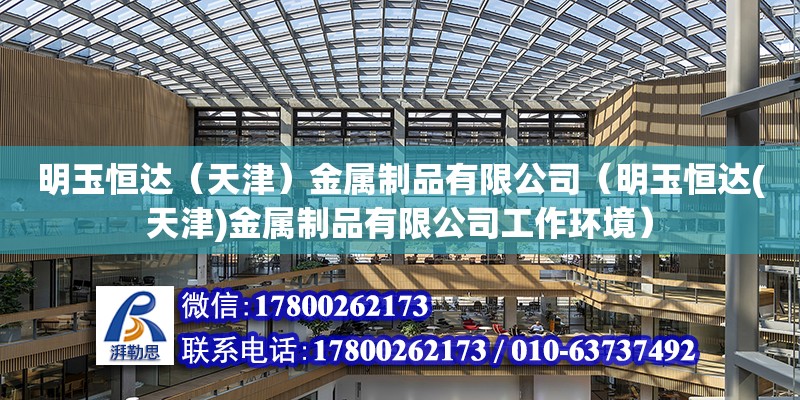 明玉恒达（天津）金属制品有限公司（明玉恒达(天津)金属制品有限公司工作环境）

湃勒思

微信：17800262173

联系电话：17800262173 / 010-63737492